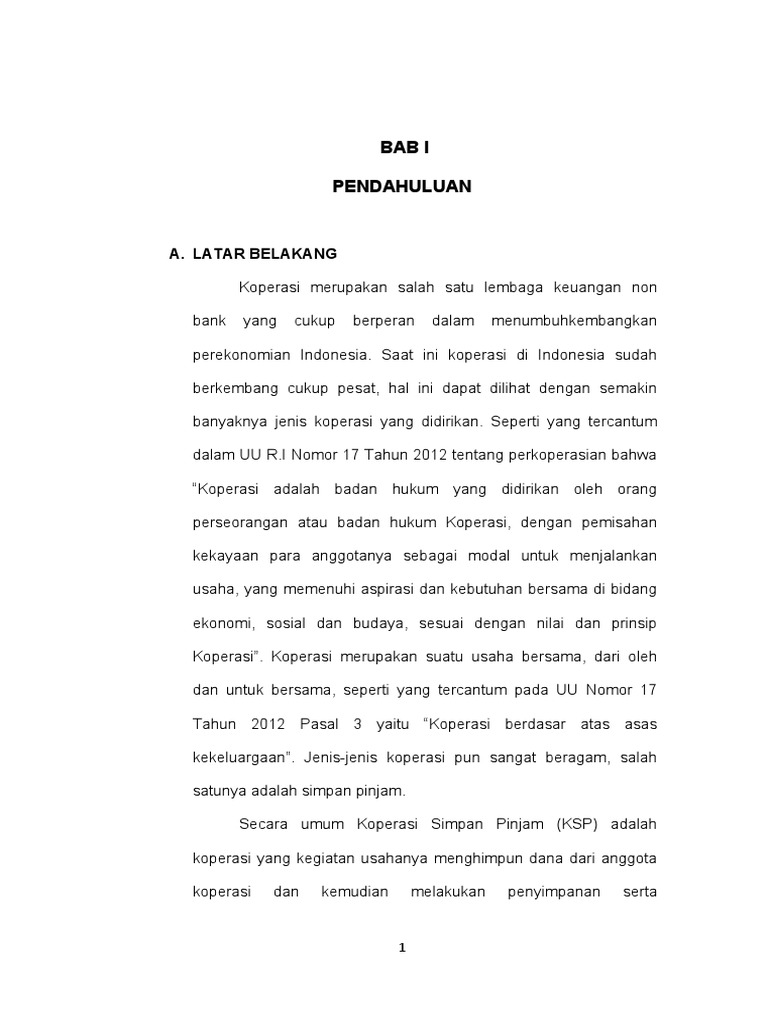 BAB I

PENDAHULUAN

A. LATAR BELAKANG

Koperasi merupakan salah satu lembaga keuangan non bank yang cukup berperan dalam menumbuhkembangkan perekonomian Indonesia. Saat ini koperasi di Indonesia sudah berkembang cukup pesat, hal ini dapat dilihat dengan semakin banyaknya jenis koperasi yang didirikan. Seperti yang tercantum dalam UU R.I Nomor 17 Tahun 2012 tentang perkoperasian bahwa "Koperasi adalah badan hukum yang didirikan oleh orang perseorangan atau badan hukum Koperasi, dengan pemisahan kekayaan para anggotanya sebagai modal untuk menjalankan usaha, yang memenuhi aspirasi dan kebutuhan bersama di bidang ekonomi, sosial dan budaya, sesuai dengan nilai dan prinsip Koperasi". Koperasi merupakan suatu usaha bersama, dari oleh dan untuk bersama, seperti yang tercantum pada UU Nomor 17 Tahun 2012 Pasal 3 yaitu "Koperasi berdasar atas asas kekeluargaan". Jenis-jenis koperasi pun sangat beragam, salah satunya adalah simpan pinjam.

Secara umum Koperasi Simpan Pinjam (KSP) adalah koperasi yang kegiatan usahanya menghimpun dana dari anggota koperasi dan kemudian melakukan penyimpanan serta

1